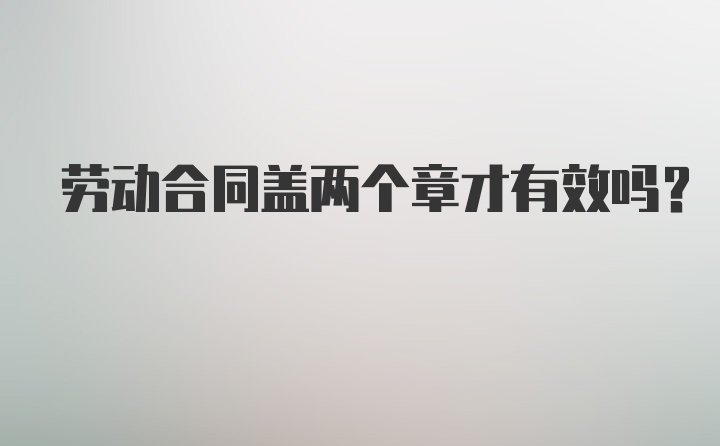 劳动合同盖两个章才有效吗?